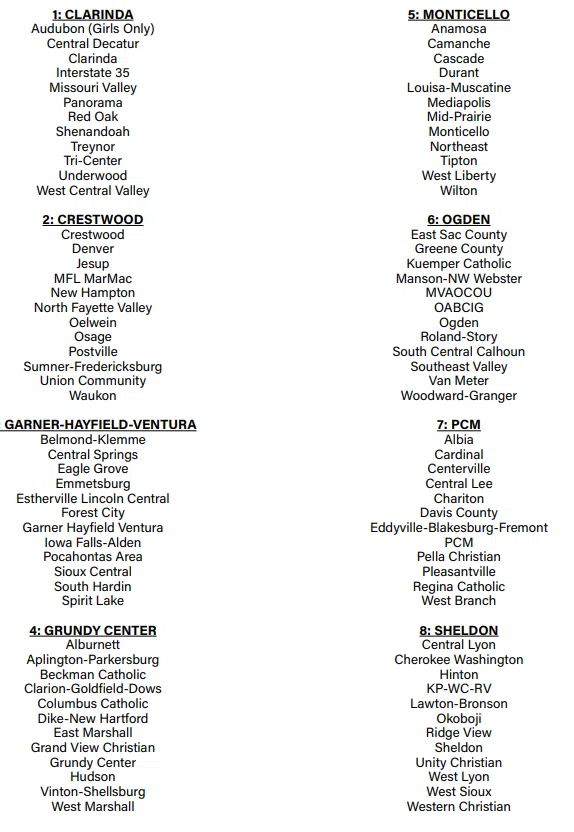 1: CLARINDA
Audubon (Girls Only)
Central Decatur
Clarinda
Interstate 35
Missouri Valley
Panorama
Red Oak
Shenandoah
Treynor
Tri-Center
Underwood
West Central Valley

2: CRESTWOOD
Crestwood
Denver
Jesup
MFL MarMac
New Hampton
North Fayette Valley
Oelwein
Osage
Postville
Sumner-Fredericksburg
Union Community
Waukon

GARNER-HAYFIELD-VENTURA
Belmond-Klemme
Central Springs
Eagle Grove
Emmetsburg
Estherville Lincoln Central
Forest City
Garner Hayfield Ventura
Iowa Falls-Alden
Pocahontas Area
Sioux Central
South Hardin
Spirit Lake

4: GRUNDY CENTER
Alburnett
Aplington-Parkersburg
Beckman Catholic
Clarion-Goldfield-Dows
Columbus Catholic
Dike-New Hartford
East Marshall
Grand View Christian
Grundy Center
Hudson
Vinton-Shellsburg
West Marshall

5: MONTICELLO
Anamosa
Camanche
Cascade
Durant
Louisa-Muscatine
Mediapolis
Mid-Prairie
Monticello
Northeast
Tipton
West Liberty
Wilton

6: OGDEN
East Sac County
Greene County
Kuemper Catholic
Manson-NW Webster
MVAOCOU
OABCIG
Ogden
Roland-Story
South Central Calhoun
Southeast Valley
Van Meter
Woodward-Granger

7: PCM
Albia
Cardinal
Centerville
Central Lee
Chariton
Davis County
Eddyville-Blakesburg-Fremont
PCM
Pella Christian
Pleasantville
Regina Catholic
West Branch

8: SHELDON
Central Lyon
Cherokee Washington
Hinton
KP-WC-RV
Lawton-Bronson
Okoboji
Ridge View
Sheldon
Unity Christian
West Lyon
West Sioux
Western Christian